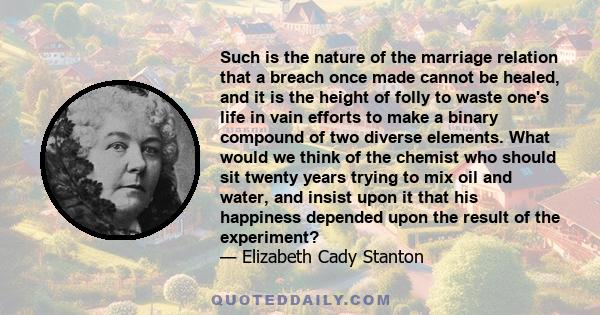 Such is the nature of the marriage relation that a breach once made cannot be healed, and it is the height of folly to waste one's life in vain efforts to make a binary compound of two diverse elements. What would we think of the chemist who should sit twenty years trying to mix oil and water, and insist upon it that his happiness depended upon the result of the experiment?
— Elizabeth Cady Stanton

QUOTEDDAILY.COM